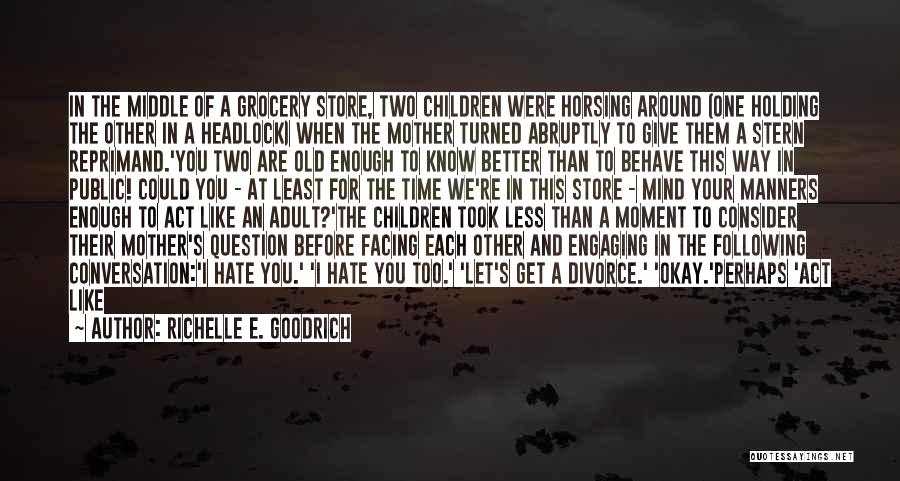 IN THE MIDDLE OF A GROCERY STORE, TWO CHILDREN WERE HORSING AROUND (ONE HOLDING THE OTHER IN A HEADLOCK) WHEN THE MOTHER TURNED ABRUPTLY TO GIVE THEM A STERN REPRIMAND.'YOU TWO ARE OLD ENOUGH TO KNOW BETTER THAN TO BEHAVE THIS WAY IN PUBLIC! COULD YOU - AT LEAST FOR THE TIME WE'RE IN THIS STORE - MIND YOUR MANNERS ENOUGH TO ACT LIKE AN ADULT?'THE CHILDREN TOOK LESS THAN A MOMENT TO CONSIDER THEIR MOTHER'S QUESTION BEFORE FACING EACH OTHER AND ENGAGING IN THE FOLLOWING CONVERSATION:'I HATE YOU.' 'I HATE YOU TOO.' 'LET'S GET A DIVORCE.' 'OKAY.'PERHAPS 'ACT LIKE

~ AUTHOR: RICHELLE E. GOODRICH

QUOTESSAYINGS.NET